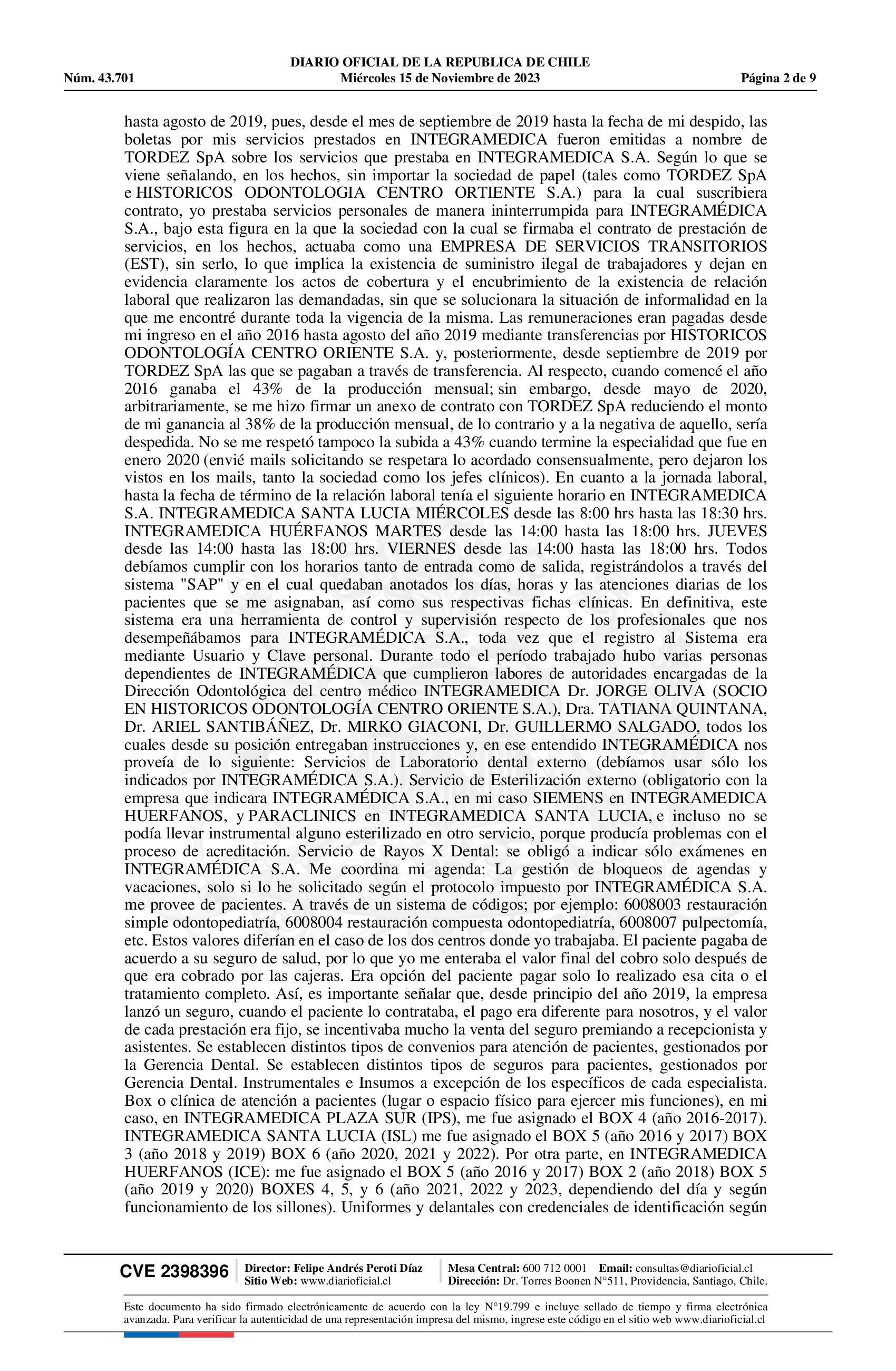 DIARIO OFICIAL DE LA REPUBLICA DE CHILE
Núm. 43.701 Miércoles 15 de Noviembre de 2023 Página 2 de 9

hasta agosto de 2019, pues, desde el mes de septiembre de 2019 hasta la fecha de mi despido, las boletas por mis servicios prestados en INTEGRAMEDICA fueron emitidas a nombre de TORDEZ SpA sobre los servicios que prestaba en INTEGRAMEDICA S.A. Según lo que se viene señalando, en los hechos, sin importar la sociedad de papel (tales como TORDEZ SpA e HISTORICOS ODONTOLOGIA CENTRO ORTIENTE S.A.) para la cual suscribiera contrato, yo prestaba servicios personales de manera ininterrumpida para INTEGRAMÉDICA S.A., bajo esta figura en la que la sociedad con la cual se firmaba el contrato de prestación de servicios, en los hechos, actuaba como una EMPRESA DE SERVICIOS TRANSITORIOS (EST), sin serlo, lo que implica la existencia de suministro ilegal de trabajadores y dejan en evidencia claramente los actos de cobertura y el encubrimiento de la existencia de relación laboral que realizaron las demandadas, sin que se solucionara la situación de informalidad en la que me encontré durante toda la vigencia de la misma. Las remuneraciones eran pagadas desde mi ingreso en el año 2016 hasta agosto del año 2019 mediante transferencias por HISTORICOS ODONTOLOGÍA CENTRO ORIENTE S.A. y, posteriormente, desde septiembre de 2019 por TORDEZ SpA las que se pagaban a través de transferencia. Al respecto, cuando comencé el año 2016 ganaba el 43% de la producción mensual; sin embargo, desde mayo de 2020, arbitrariamente, se me hizo firmar un anexo de contrato con TORDEZ SpA reduciendo el monto de mi ganancia al 38% de la producción mensual, de lo contrario y a la negativa de aquello, sería despedida. No se me respetó tampoco la subida a 43% cuando termine la especialidad que fue en enero 2020 (envié mails solicitando se respetara lo acordado consensualmente, pero dejaron los vistos en los mails, tanto la sociedad como los jefes clínicos). En cuanto a la jornada laboral, hasta la fecha de término de la relación laboral tenía el siguiente horario en INTEGRAMEDICA S.A. INTEGRAMEDICA SANTA LUCIA MIÉRCOLES desde las 8:00 hrs hasta las 18:30 hrs. INTEGRAMEDICA HUÉRFANOS MARTES desde las 14:00 hasta las 18:00 hrs. JUEVES desde las 14:00 hasta las 18:00 hrs. VIERNES desde las 14:00 hasta las 18:00 hrs. Todos debíamos cumplir con los horarios tanto de entrada como de salida, registrándolos a través del sistema "SAP" y en el cual quedaban anotados los días, horas y las atenciones diarias de los pacientes que se me asignaban, así como sus respectivas fichas clínicas. En definitiva, este sistema era una herramienta de control y supervisión respecto de los profesionales que nos desempeñábamos para INTEGRAMÉDICA S.A., toda vez que el registro al Sistema era mediante Usuario y Clave personal. Durante todo el período trabajado hubo varias personas dependientes de INTEGRAMÉDICA que cumplieron labores de autoridades encargadas de la Dirección Odontológica del centro médico INTEGRAMEDICA Dr. JORGE OLIVA (SOCIO EN HISTORICOS ODONTOLOGÍA CENTRO ORIENTE S.A.), Dra. TATIANA QUINTANA, Dr. ARIEL SANTIBÁÑEZ, Dr. MIRKO GIACONI, Dr. GUILLERMO SALGADO, todos los cuales desde su posición entregaban instrucciones y, en ese entendido INTEGRAMÉDICA nos proveía de lo siguiente: Servicios de Laboratorio dental externo (debíamos usar sólo los indicados por INTEGRAMÉDICA S.A.). Servicio de Esterilización externo (obligatorio con la empresa que indicara INTEGRAMÉDICA S.A., en mi caso SIEMENS en INTEGRAMEDICA HUERFANOS, y PARACLINICS en INTEGRAMEDICA SANTA LUCIA, e incluso no se podía llevar instrumental alguno esterilizado en otro servicio, porque producía problemas con el proceso de acreditación. Servicio de Rayos X Dental: se obligó a indicar sólo exámenes en INTEGRAMÉDICA S.A. Me coordina mi agenda: La gestión de bloqueos de agendas y vacaciones, solo si lo he solicitado según el protocolo impuesto por INTEGRAMÉDICA S.A. me provee de pacientes. A través de un sistema de códigos; por ejemplo: 6008003 restauración simple odontopediatría, 6008004 restauración compuesta odontopediatría, 6008007 pulpectomía, etc. Estos valores diferían en el caso de los dos centros donde yo trabajaba. El paciente pagaba de acuerdo a su seguro de salud, por lo que yo me enteraba el valor final del cobro solo después de que era cobrado por las cajeras. Era opción del paciente pagar solo lo realizado esa cita o el tratamiento completo. Así, es importante señalar que, desde principio del año 2019, la empresa lanzó un seguro, cuando el paciente lo contrataba, el pago era diferente para nosotros, y el valor de cada prestación era fijo, se incentivaba mucho la venta del seguro premiando a recepcionista y asistentes. Se establecen distintos tipos de convenios para atención de pacientes, gestionados por la Gerencia Dental. Se establecen distintos tipos de seguros para pacientes, gestionados por Gerencia Dental. Instrumentales e Insumos a excepción de los específicos de cada especialista. Box o clínica de atención a pacientes (lugar o espacio físico para ejercer mis funciones), en mi caso, en INTEGRAMEDICA PLAZA SUR (IPS), me fue asignado el BOX 4 (año 2016-2017). INTEGRAMEDICA SANTA LUCIA (ISL) me fue asignado el BOX 5 (año 2016 y 2017) BOX 3 (año 2018 y 2019) BOX 6 (año 2020, 2021 y 2022). Por otra parte, en INTEGRAMEDICA HUERFANOS (ICE): me fue asignado el BOX 5 (año 2016 y 2017) BOX 2 (año 2018) BOX 5 (año 2019 y 2020) BOXES 4, 5, y 6 (año 2021, 2022 y 2023, dependiendo del día y según funcionamiento de los sillones). Uniformes y delantales con credenciales de identificación según

CVE 2398396 Director: Felipe Andrés Peroti Díaz Sitio Web: www.diarioficial.cl Mesa Central: 600 712 0001 Email: consultas@diarioficial.cl Dirección: Dr. Torres Boonen N°511, Providencia, Santiago, Chile.

Este documento ha sido firmado electrónicamente de acuerdo con la ley N°19.799 e incluye sellado de tiempo y firma electrónica avanzada. Para verificar la autenticidad de una representación impresa del mismo, ingrese este código en el sitio web www.diarioficial.cl